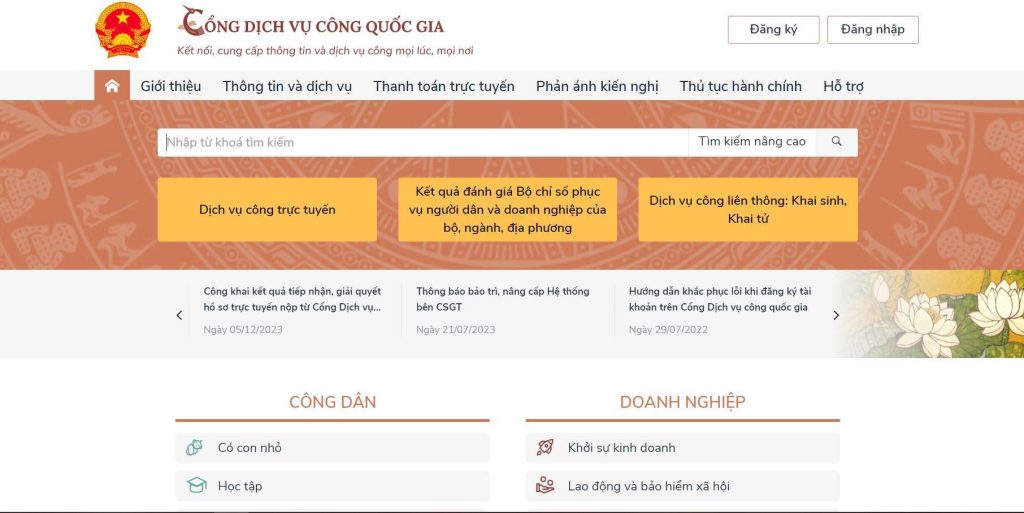 CỔNG DỊCH VỤ CÔNG QUỐC GIA
Kết nối, cung cấp thông tin và dịch vụ công mọi lúc, mọi nơi

Đăng ký
Đăng nhập

Giới thiệu
Thông tin và dịch vụ
Thanh toán trực tuyến
Phản ánh kiến nghị
Thủ tục hành chính
Hỗ trợ

Nhập từ khoá tìm kiếm
Tìm kiếm nâng cao

Dịch vụ công trực tuyến
Kết quả đánh giá Bộ chỉ số phục vụ người dân và doanh nghiệp của bộ, ngành, địa phương
Dịch vụ công liên thông: Khai sinh, Khai tử

Công khai kết quả tiếp nhận, giải quyết hồ sơ trực tuyến nộp từ Cổng Dịch vụ...
Ngày 05/12/2023

Thông báo bảo trì, nâng cấp Hệ thống bên CSGT
Ngày 21/07/2023

Hướng dẫn khắc phục lỗi khi đăng ký tài khoản trên Cổng Dịch vụ công quốc gia
Ngày 29/07/2022

CÔNG DÂN
Có con nhỏ
Học tập

DOANH NGHIỆP
Khởi sự kinh doanh
Lao động và bảo hiểm xã hội